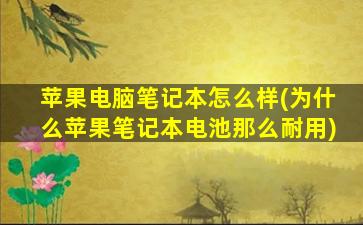 苹果电脑笔记本怎么样(为什么苹果笔记本电池那么耐用)